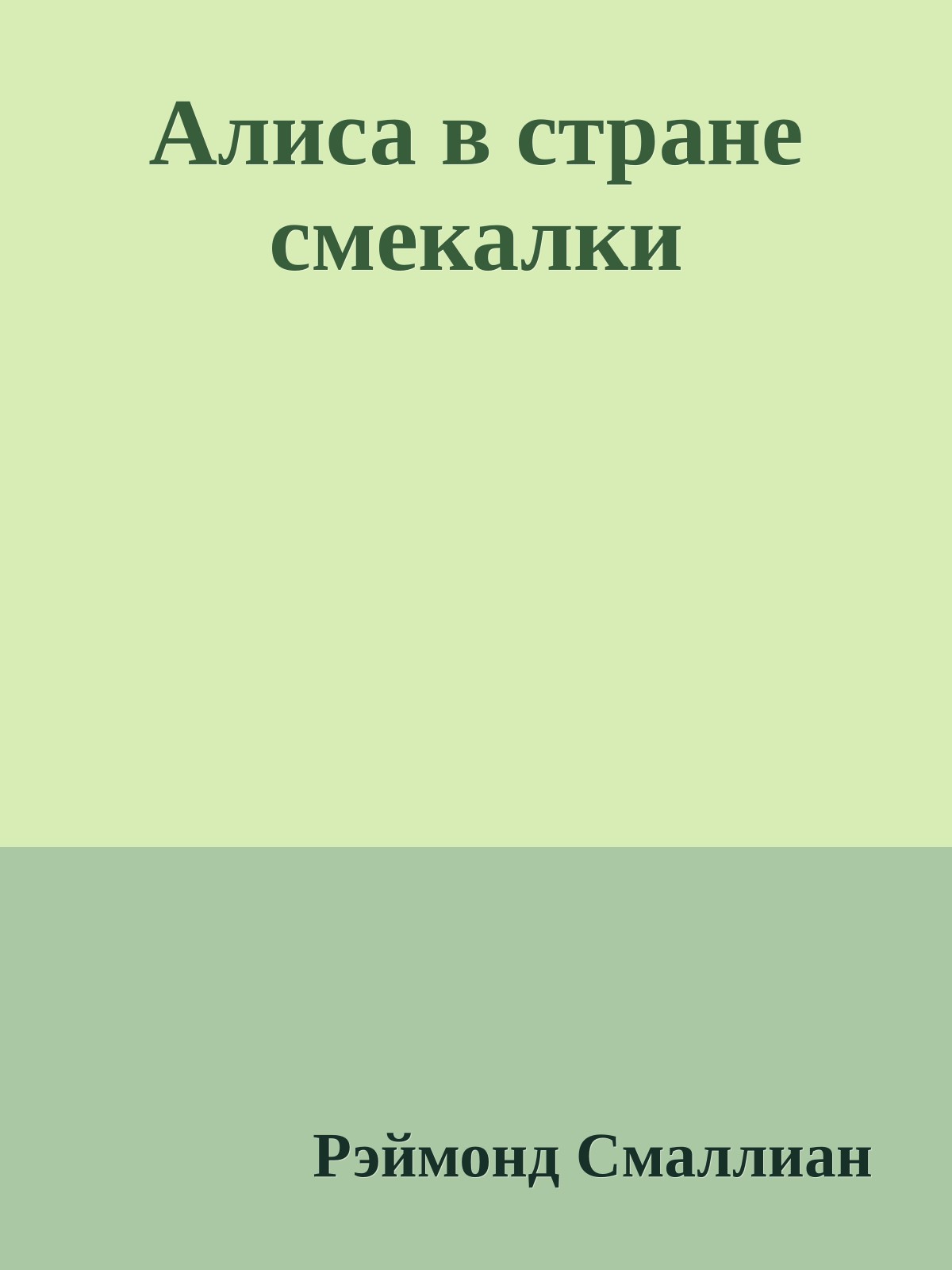 Алиса в стране смекалки

Рэймонд Смаллиан